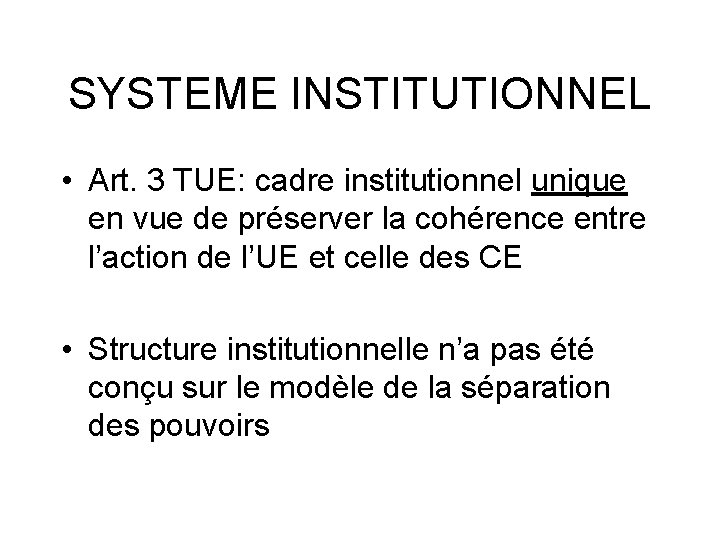 SYSTEME INSTITUTIONNEL

• Art. 3 TUE: cadre institutionnel unique en vue de préserver la cohérence entre l'action de l'UE et celle des CE

• Structure institutionnelle n'a pas été conçu sur le modèle de la séparation des pouvoirs